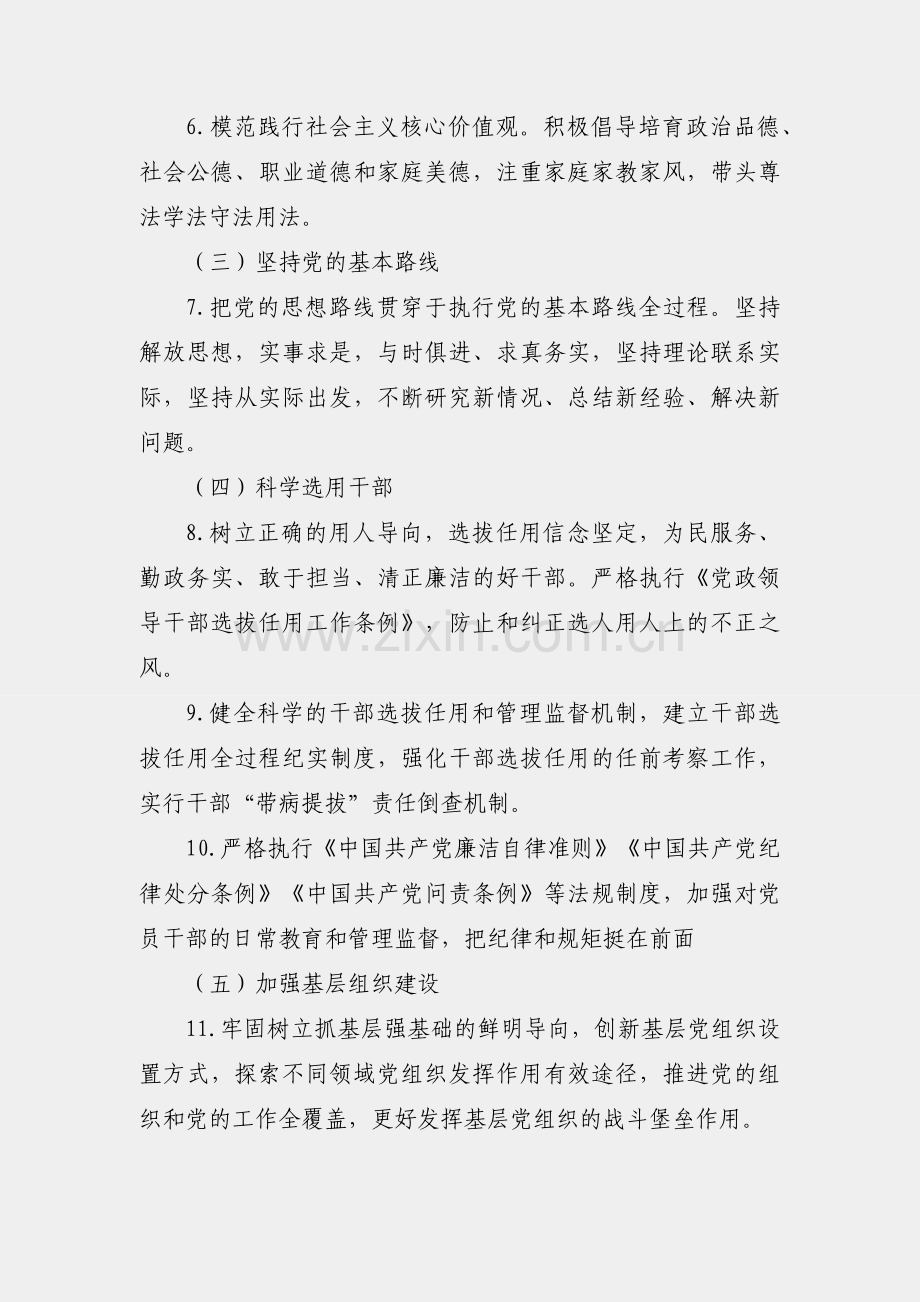 6.模范践行社会主义核心价值观。积极倡导培育政治品德、社会公德、职业道德和家庭美德，注重家庭家教家风，带头尊法学法守法用法。

（三）坚持党的基本路线

7.把党的思想路线贯穿于执行党的基本路线全过程。坚持解放思想，实事求是，与时俱进、求真务实，坚持理论联系实际，坚持从实际出发，不断研究新情况、总结新经验、解决新问题。

（四）科学选用干部

8.树立正确的用人导向，选拔任用信念坚定，为民服务、勤政务实、敢于担当、清正廉洁的好干部。严格执行《党政领导干部选拔任用工作条例》，防止和纠正选人用人上的不正之风。

9.健全科学的干部选拔任用和管理监督机制，建立干部选拔任用全过程纪实制度，强化干部选拔任用的任前考察工作，实行干部“带病提拔”责任倒查机制。

10.严格执行《中国共产党廉洁自律准则》《中国共产党纪律处分条例》《中国共产党问责条例》等法规制度，加强对党员干部的日常教育和管理监督，把纪律和规矩挺在前面

（五）加强基层组织建设

11.牢固树立抓基层强基础的鲜明导向，创新基层党组织设置方式，探索不同领域党组织发挥作用有效途径，推进党的组织和党的工作全覆盖，更好发挥基层党组织的战斗堡垒作用。

www.zixin.com.cn